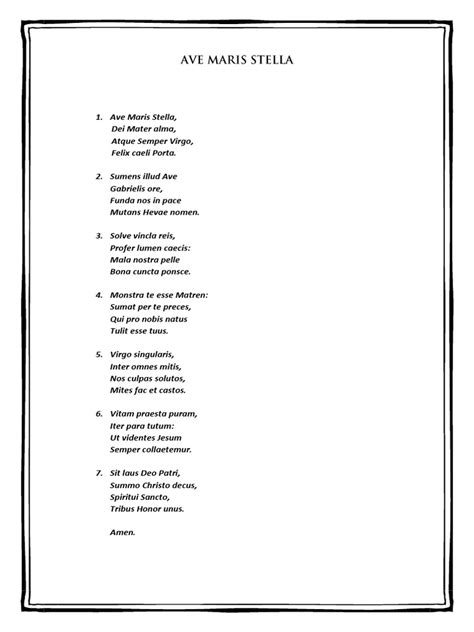 AVE MARIS STELLA

1. Ave Maris Stella,
Dei Mater alma,
Atque Semper Virgo,
Felix caeli Porta.

2. Sumens illud Ave
Gabrielis ore,
Funda nos in pace
Mutans Hevae nomen.

3. Solve vincla reis,
Profer lumen caecis:
Mala nostra pelle
Bona cuncta ponsce.

4. Monstra te esse Matren:
Sumat per te preces,
Qui pro nobis natus
Tulit esse tuus.

5. Virgo singularis,
Inter omnes mitis,
Nos culpas solutos,
Mites fac et castos.

6. Vitam praesta puram,
Iter para tutum:
Ut videntes Jesum
Semper collaetemur.

7. Sit laus Deo Patri,
Summo Christo decus,
Spiritui Sancto,
Tribus Honor unus.

Amen.